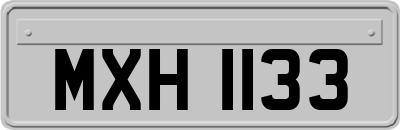 MXH 1133